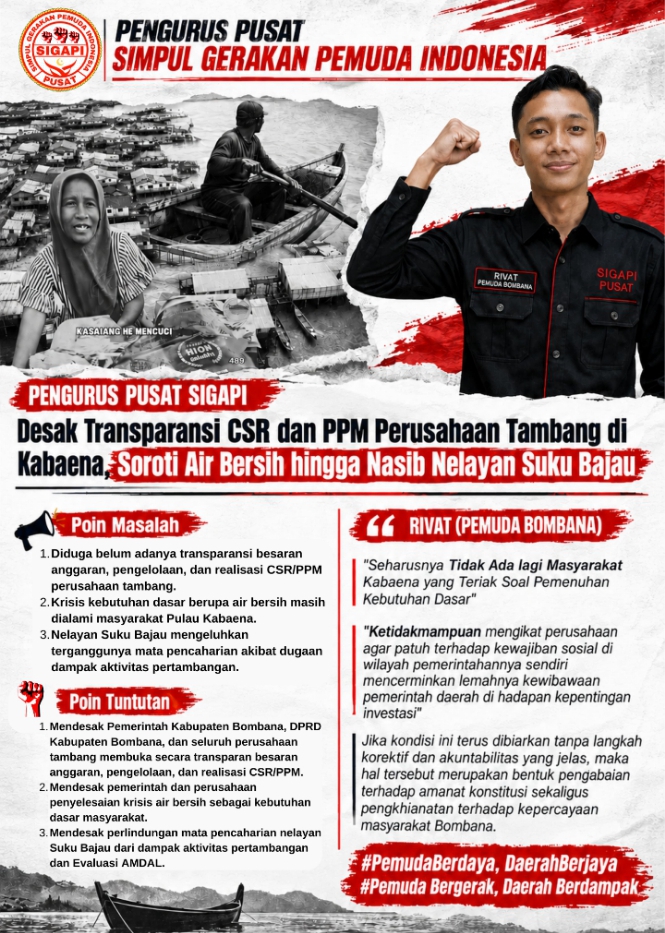 SIMPUL GERAKAN PEMUDA INDONESIA
SIGAPI
PUSAT

PENGURUS PUSAT
SIMPUL GERAKAN PEMUDA INDONESIA

KASAIANG HE MENCUCI

HION

489

RIVAT
PEMUDA BOMBANA

SIGAPI
PUSAT

PENGURUS PUSAT SIGAPI

Desak Transparansi CSR dan PPM Perusahaan Tambang di Kabaena, Soroti Air Bersih hingga Nasib Nelayan Suku Bajau

Poin Masalah

1. Diduga belum adanya transparansi besaran anggaran, pengelolaan, dan realisasi CSR/PPM perusahaan tambang.
2. Krisis kebutuhan dasar berupa air bersih masih dialami masyarakat Pulau Kabaena.
3. Nelayan Suku Bajau mengeluhkan terganggunya mata pencaharian akibat dugaan dampak aktivitas pertambangan.

Poin Tuntutan

1. Mendesak Pemerintah Kabupaten Bombana, DPRD Kabupaten Bombana, dan seluruh perusahaan tambang membuka secara transparan besaran anggaran, pengelolaan, dan realisasi CSR/PPM.
2. Mendesak pemerintah dan perusahaan penyelesaian krisis air bersih sebagai kebutuhan dasar masyarakat.
3. Mendesak perlindungan mata pencaharian nelayan Suku Bajau dari dampak aktivitas pertambangan dan Evaluasi AMDAL.

RIVAT (PEMUDA BOMBANA)

"Seharusnya Tidak Ada lagi Masyarakat Kabaena yang Teriak Soal Pemenuhan Kebutuhan Dasar"

"Ketidakmampuan mengikat perusahaan agar patuh terhadap kewajiban sosial di wilayah pemerintahannya sendiri mencerminkan lemahnya kewibawaan pemerintah daerah di hadapan kepentingan investasi"

Jika kondisi ini terus dibiarkan tanpa langkah korektif dan akuntabilitas yang jelas, maka hal tersebut merupakan bentuk pengabaian terhadap amanat konstitusi sekaligus pengkhianatan terhadap kepercayaan masyarakat Bombana.

#PemudaBerdaya, DaerahBerjaya
#Pemuda Bergerak, Daerah Berdampak